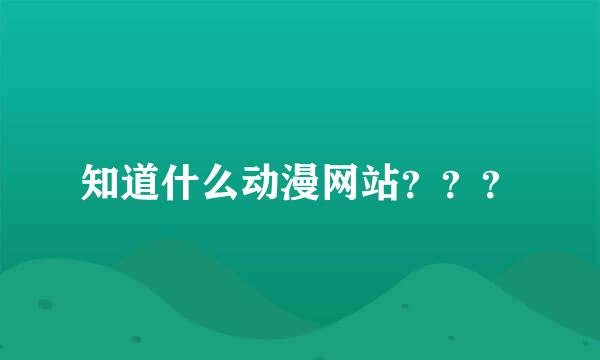 知道什么动漫网站？？？